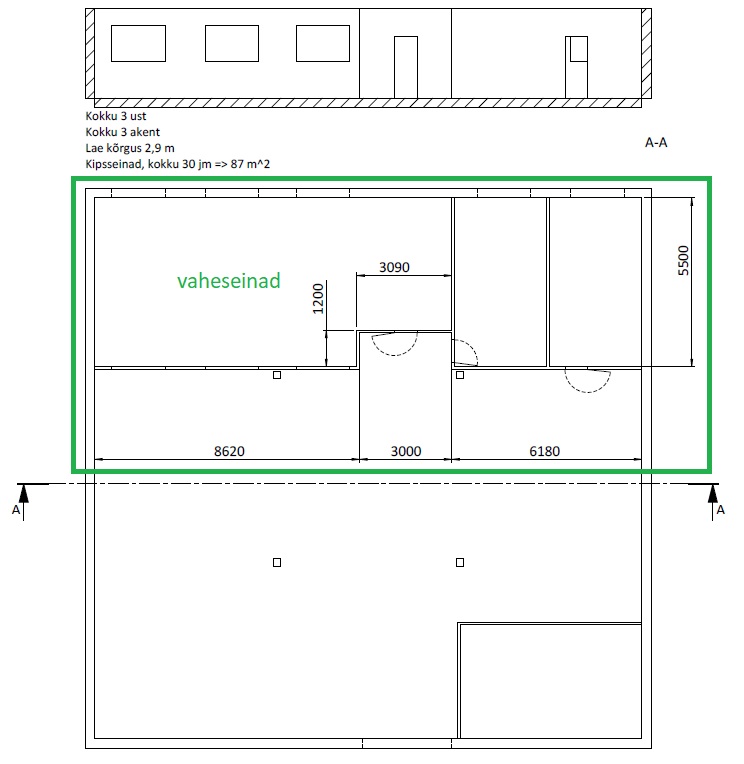 Kokku 3 ust
Kokku 3 akent
Lae kõrgus 2,9 m
Kipsseinad, kokku 30 jm => 87 m^2

A-A

vaheseinad

3090

1200

5500

8620

3000

6180

A

A